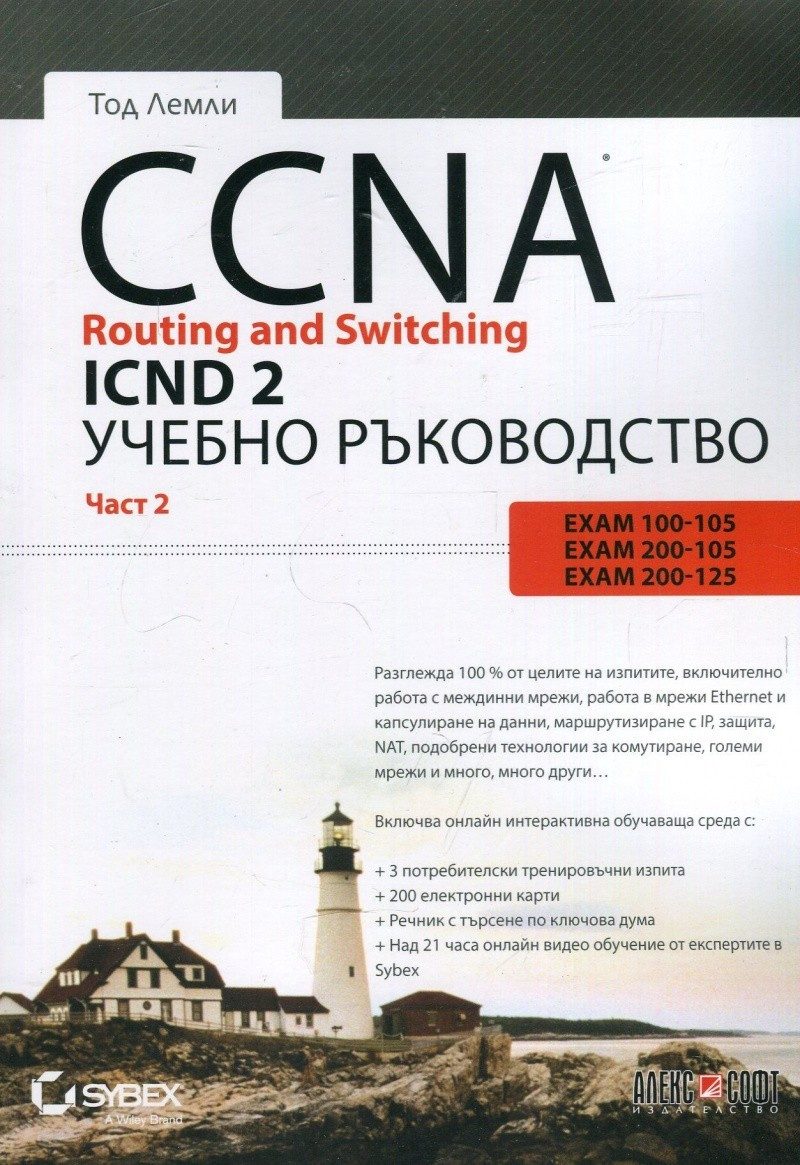 Тод Лемли

CCNA®

Routing and Switching

ICND 2

УЧЕБНО РЪКОВОДСТВО

Част 2

EXAM 100-105
EXAM 200-105
EXAM 200-125

Разглежда 100 % от целите на изпитите, включително работа с междинни мрежи, работа в мрежи Ethernet и капсулиране на данни, маршрутизиране с IP, защита, NAT, подобрени технологии за комутиране, големи мрежи и много, много други…

Включва онлайн интерактивна обучаваща среда с:

+ 3 потребителски тренировъчни изпита
+ 200 електронни карти
+ Речник с търсене по ключова дума
+ Над 21 часа онлайн видео обучение от експертите в Sybex

SYBEX
A Wiley Brand

АЛЕКС СОФТ
ИЗДАТЕЛСТВО